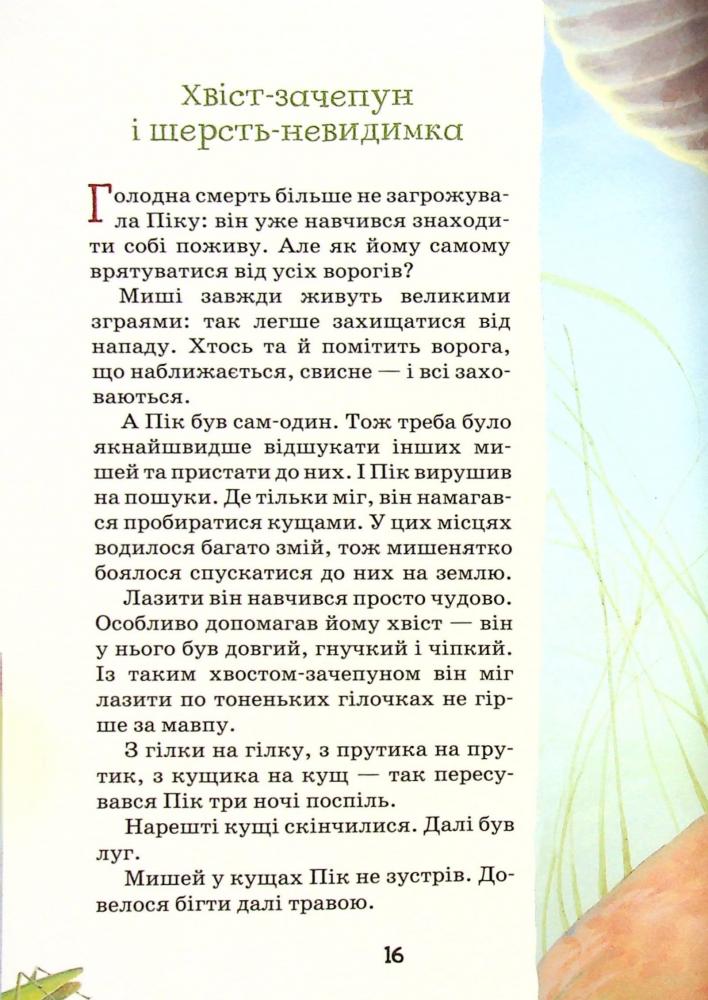 Хвіст-зачепун
і шерсть-невидимка

Голодна смерть більше не загрожувала Піку: він уже навчився знаходити собі поживу. Але як йому самому врятуватися від усіх ворогів?

Миші завжди живуть великими зграями: так легше захищатися від нападу. Хтось та й помітить ворога, що наближається, свисне — і всі заховаються.

А Пік був сам-один. Тож треба було якнайшвидше відшукати інших мишей та пристати до них. І Пік вирушив на пошуки. Де тільки міг, він намагався пробиратися кущами. У цих місцях водилося багато змій, тож мишенятко боялося спускатися до них на землю.

Лазити він навчився просто чудово. Особливо допомагав йому хвіст — він у нього був довгий, гнучкий і чіпкий. Із таким хвостом-зачепуном він міг лазити по тоненьких гілочках не гірше за мавпу.

З гілки на гілку, з прутика на прутик, з кущика на кущ — так пересувався Пік три ночі поспіль.

Нарешті кущі скінчилися. Далі був луг.

Мишей у кущах Пік не зустрів. Довелося бігти далі травою.

16